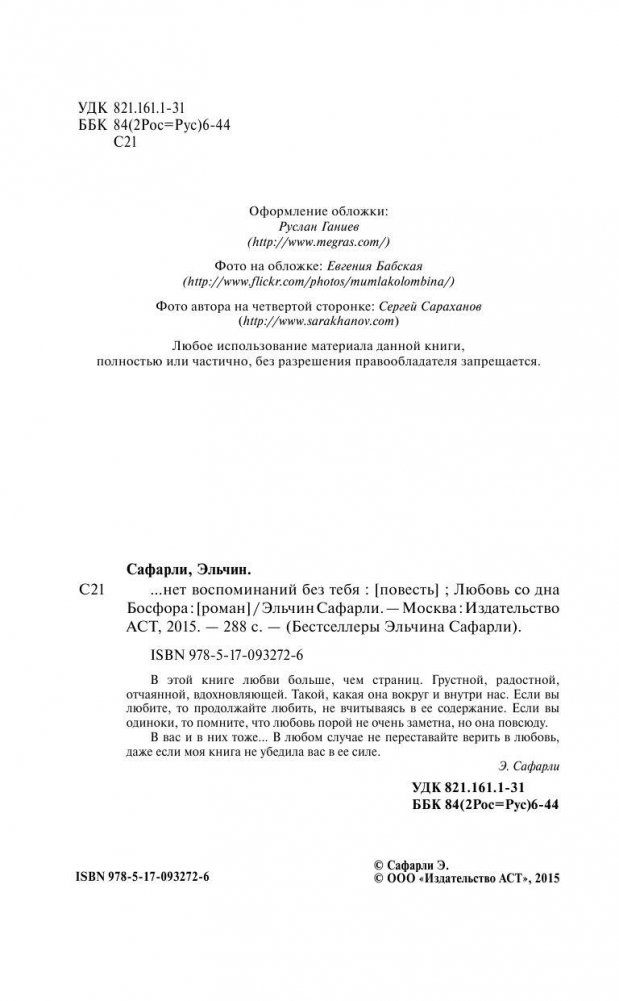 УДК 821.161.1-31
ББК 84(2Рос=Рус)6-44
С21

Оформление обложки:
Руслан Ганиев
(http://www.megras.com/)

Фото на обложке: Евгения Бабская
(http://www.flickr.com/photos/mumlakolombina/)

Фото автора на четвертой сторонке: Сергей Сараханов
(http://www.sarakhanov.com)

Любое использование материала данной книги, полностью или частично, без разрешения правообладателя запрещается.

Сафарли, Эльчин.

С21 ...нет воспоминаний без тебя : [повесть] ; Любовь со дна Босфора : [роман] / Эльчин Сафарли. — Москва : Издательство АСТ, 2015. — 288 с. — (Бестселлеры Эльчина Сафарли).

ISBN 978-5-17-093272-6

В этой книге любви больше, чем страниц. Грустной, радостной, отчаянной, вдохновляющей. Такой, какая она вокруг и внутри нас. Если вы любите, то продолжайте любить, не вчитываясь в ее содержание. Если вы одиноки, то помните, что любовь порой не очень заметна, но она повсюду.

В вас и в них тоже... В любом случае не переставайте верить в любовь, даже если моя книга не убедила вас в ее силе.

Э. Сафарли

УДК 821.161.1-31
ББК 84(2Рос=Рус)6-44

ISBN 978-5-17-093272-6

© Сафарли Э.
© ООО «Издательство АСТ», 2015